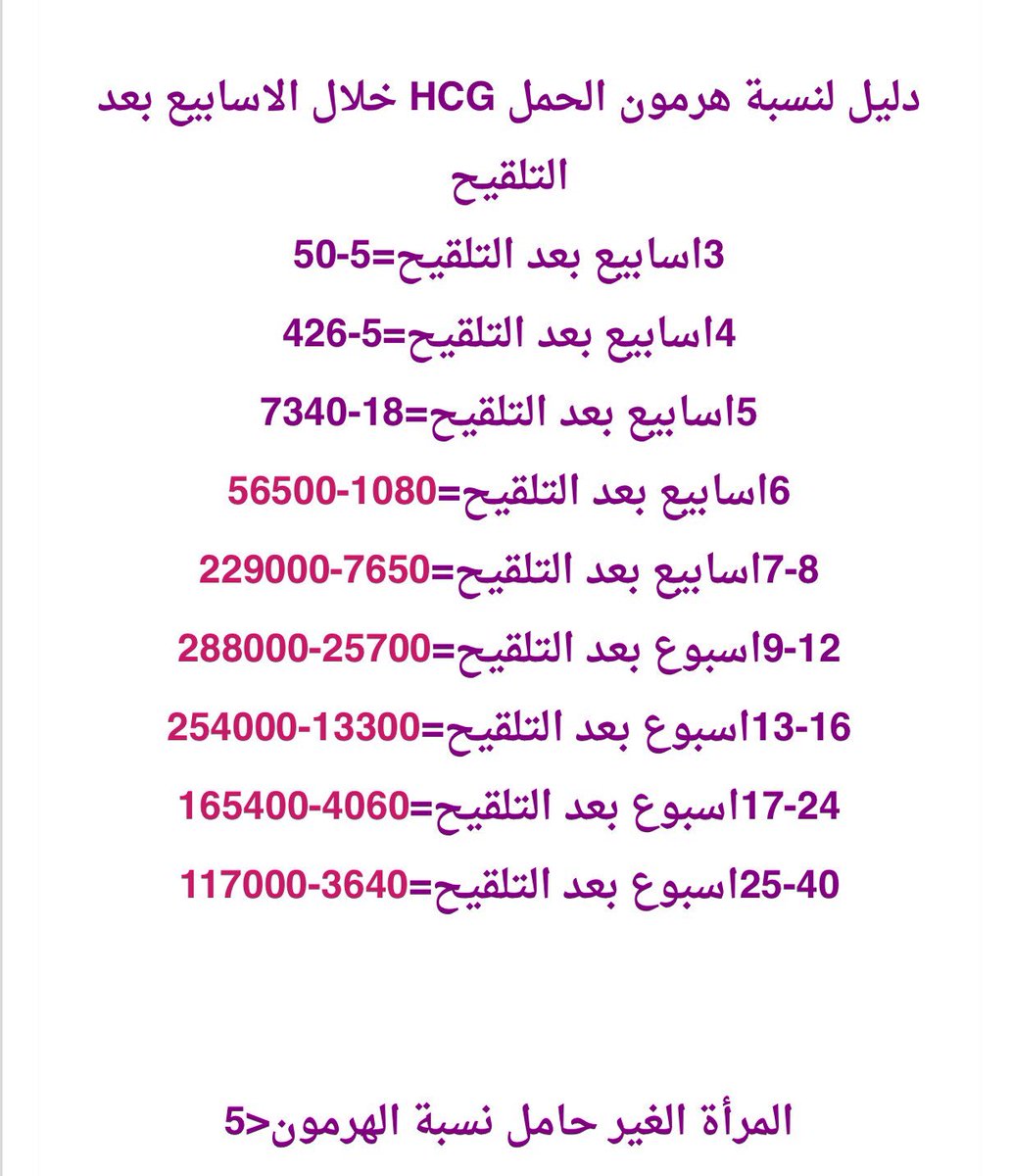 دليل لنسبة هرمون الحمل HCG خلال الاسابيع بعد التلقيح

3اسابيع بعد التلقيح=5-50

4اسابيع بعد التلقيح=5-426

5اسابيع بعد التلقيح=18-7340

6اسابيع بعد التلقيح=1080-56500

7-8اسابيع بعد التلقيح=7650-229000

9-12اسبوع بعد التلقيح=25700-288000

13-16اسبوع بعد التلقيح=13300-254000

17-24اسبوع بعد التلقيح=4060-165400

25-40اسبوع بعد التلقيح=3640-117000

المرأة الغير حامل نسبة الهرمون<5